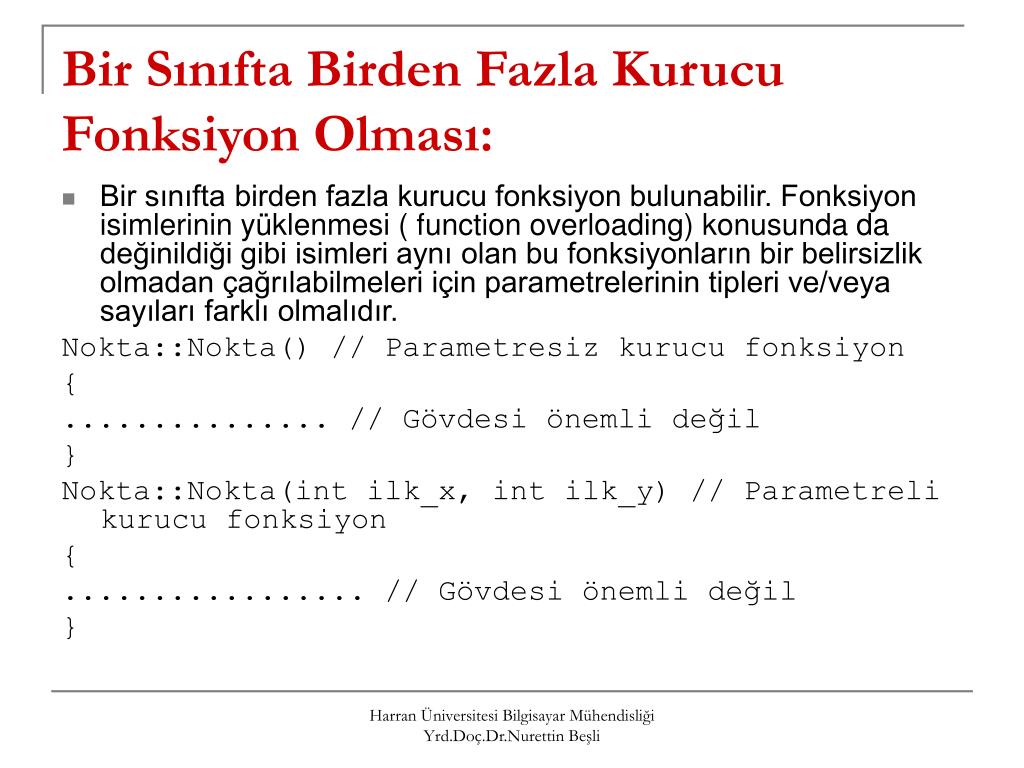 Bir Sınıfta Birden Fazla Kurucu Fonksiyon Olması:

Bir sınıfta birden fazla kurucu fonksiyon bulunabilir. Fonksiyon isimlerinin yüklenmesi ( function overloading) konusunda da değinildiği gibi isimleri aynı olan bu fonksiyonların bir belirsizlik olmadan çağrılabilmeleri için parametrelerinin tipleri ve/veya sayıları farklı olmalıdır.

Nokta::Nokta() // Parametresiz kurucu fonksiyon
{
............... // Gövdesi önemli değil
}
Nokta::Nokta(int ilk_x, int ilk_y) // Parametreli kurucu fonksiyon
{
................. // Gövdesi önemli değil
}

Harran Üniversitesi Bilgisayar Mühendisliği
Yrd.Doç.Dr.Nurettin Beşli